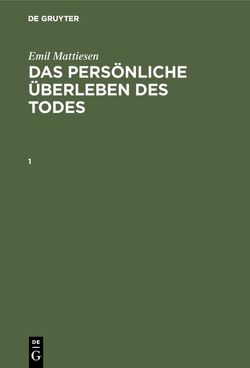 DE GRUYTER

Emil Mattiesen

DAS PERSÖNLICHE ÜBERLEBEN DES TODES

1

DE
G